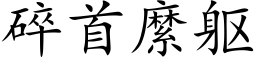 碎首糜躯